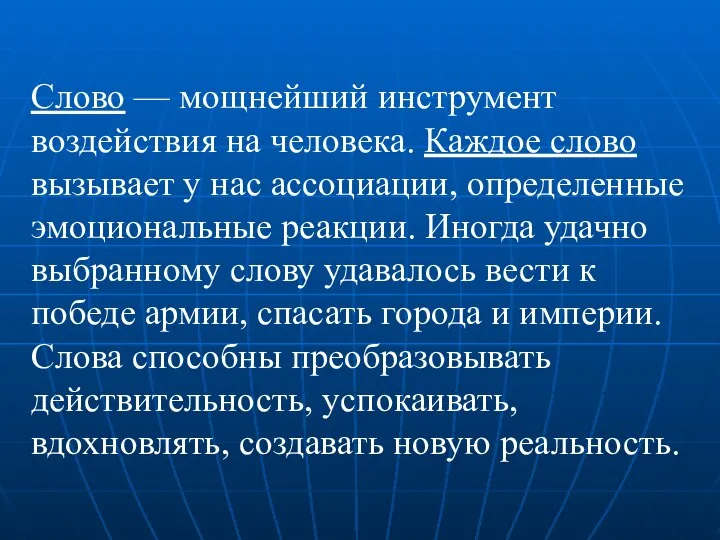 Слово — мощнейший инструмент воздействия на человека. Каждое слово вызывает у нас ассоциации, определенные эмоциональные реакции. Иногда удачно выбранному слову удавалось вести к победе армии, спасать города и империи. Слова способны преобразовывать действительность, успокаивать, вдохновлять, создавать новую реальность.